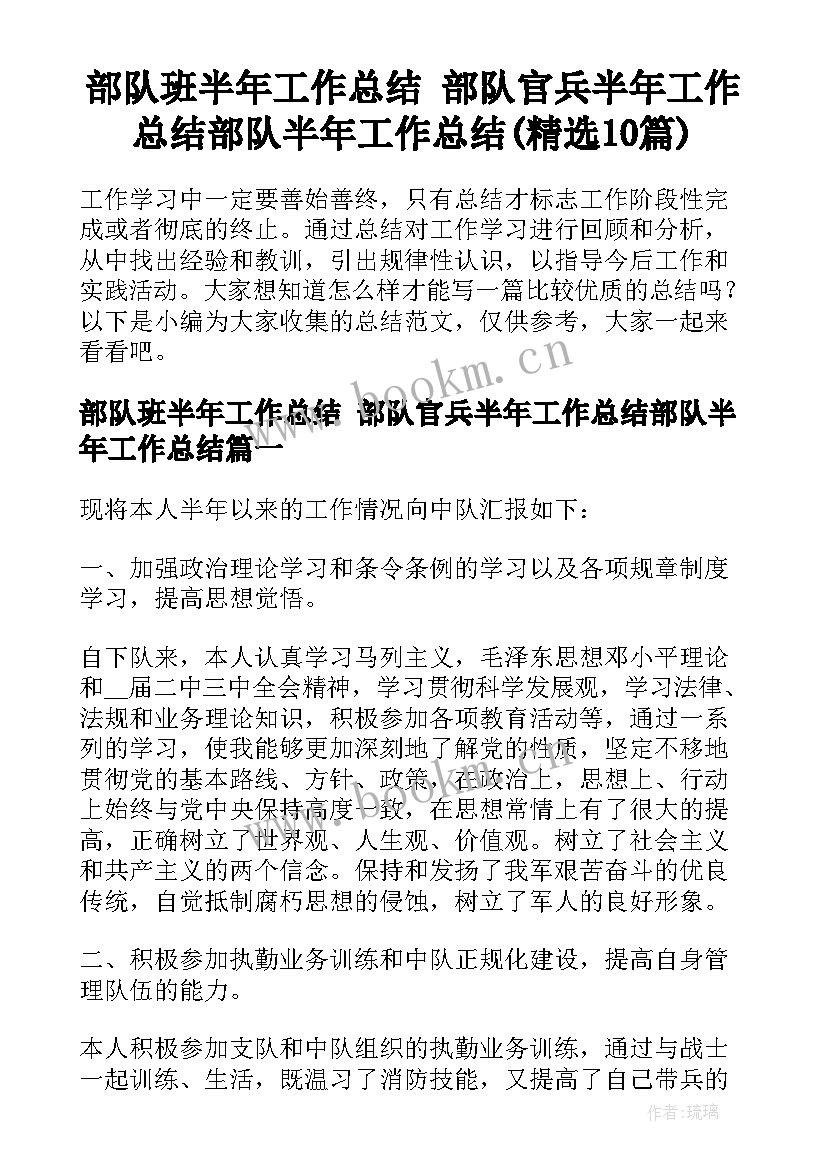 部队班半年工作总结 部队官兵半年工作总结部队半年工作总结(精选10篇)

工作学习中一定要善始善终，只有总结才标志工作阶段性完成或者彻底的终止。通过总结对工作学习进行回顾和分析，从中找出经验和教训，引出规律性认识，以指导今后工作和实践活动。大家想知道怎么样才能写一篇比较优质的总结吗？以下是小编为大家收集的总结范文，仅供参考，大家一起来看看吧。

www.bookm.cn

部队班半年工作总结 部队官兵半年工作总结部队半年工作总结篇一

现将本人半年以来的工作情况向中队汇报如下：

一、加强政治理论学习和条令条例的学习以及各项规章制度学习，提高思想觉悟。

自下队来，本人认真学习马列主义，毛泽东思想邓小平理论和__届二中三中全会精神，学习贯彻科学发展观，学习法律、法规和业务理论知识，积极参加各项教育活动等，通过一系列的学习，使我能够更加深刻地了解党的性质，坚定不移地贯彻党的基本路线、方针、政策，在政治上，思想上、行动上始终与党中央保持高度一致，在思想常情上有了很大的提高，正确树立了世界观、人生观、价值观。树立了社会主义和共产主义的两个信念。保持和发扬了我军艰苦奋斗的优良传统，自觉抵制腐朽思想的侵蚀，树立了军人的良好形象。

二、积极参加执勤业务训练和中队正规化建设，提高自身管理队伍的能力。

本人积极参加支队和中队组织的执勤业务训练，通过与战士一起训练、生活，既温习了消防技能，又提高了自己带兵的

作者：琉璃